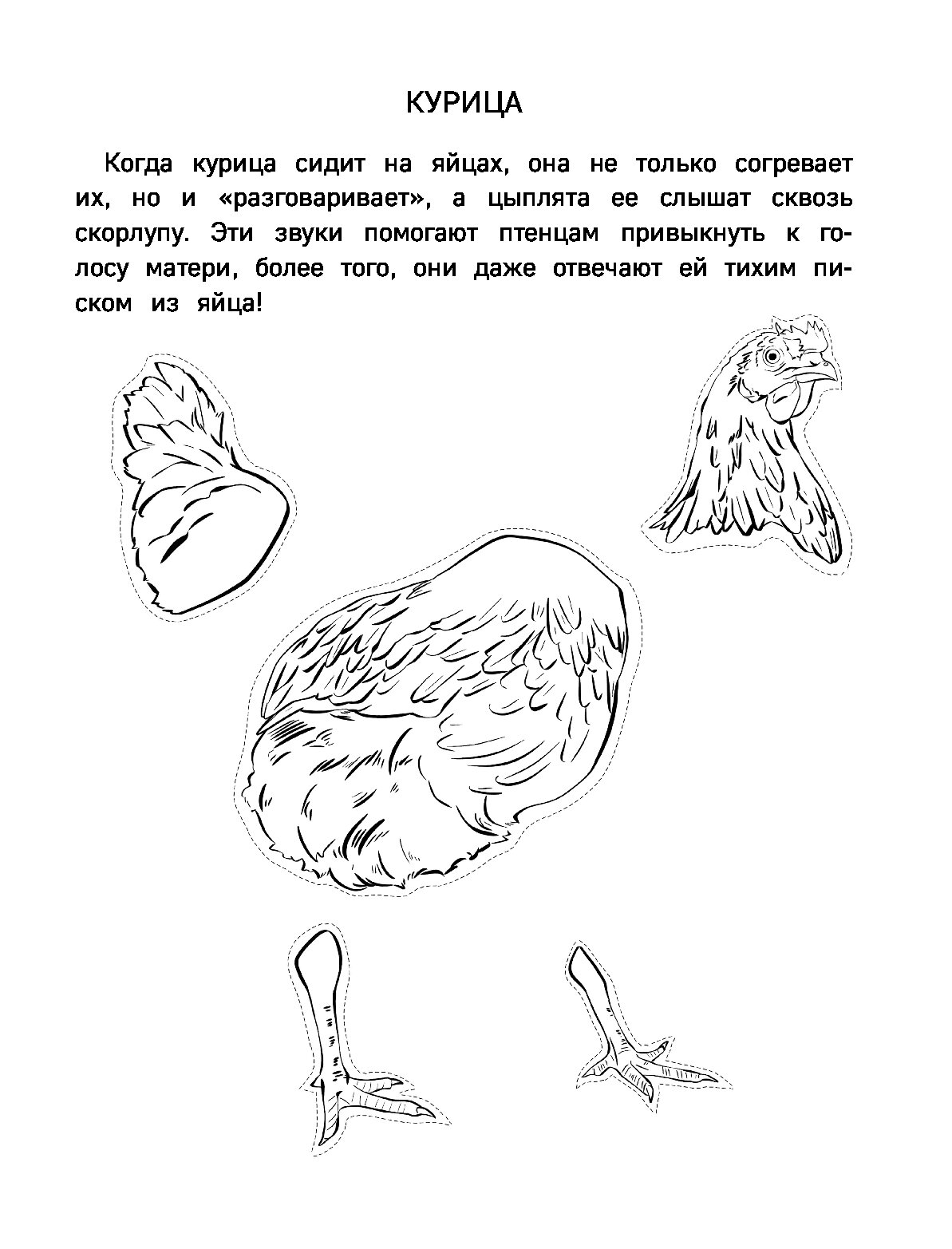 КУРИЦА

Когда курица сидит на яйцах, она не только согревает их, но и «разговаривает», а цыплята ее слышат сквозь скорлупу. Эти звуки помогают птенцам привыкнуть к голосу матери, более того, они даже отвечают ей тихим писком из яйца!